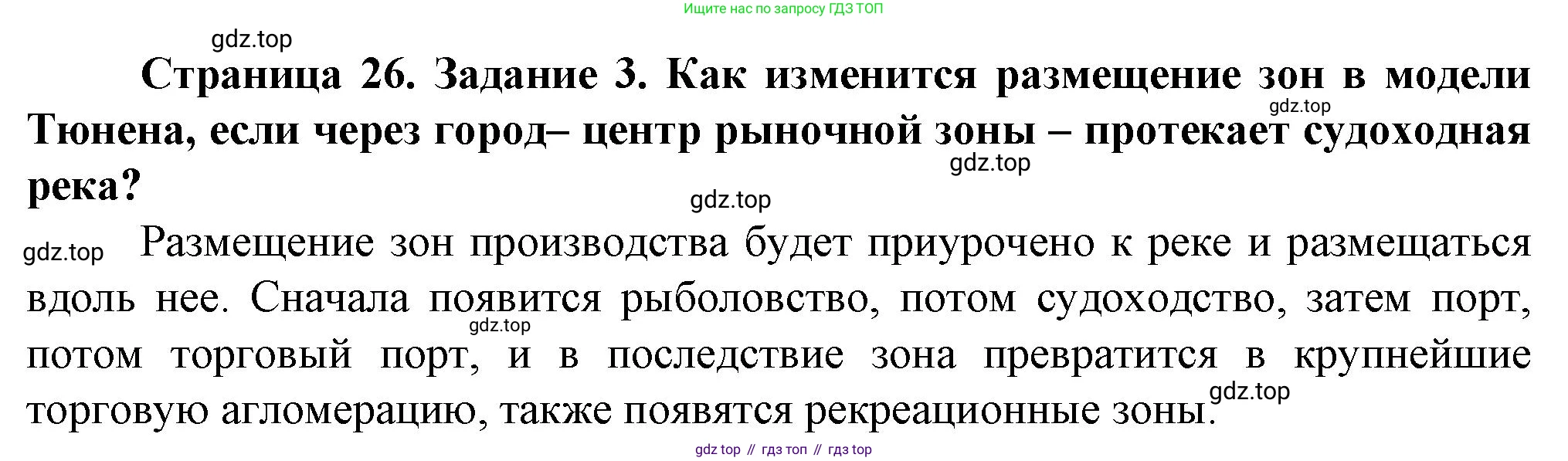 Ищите нас по запросу ГДЗ ТОП

Страница 26. Задание 3. Как изменится размещение зон в модели Тюнена, если через город– центр рыночной зоны – протекает судоходная река?

Размещение зон производства будет приурочено к реке и размещаться вдоль нее. Сначала появится рыболовство, потом судоходство, затем порт, потом торговый порт, и в последствие зона превратится в крупнейшие торговую агломерацию, также появятся рекреационные зоны.

gdz top // гдз топ // гдз top

gdz.top